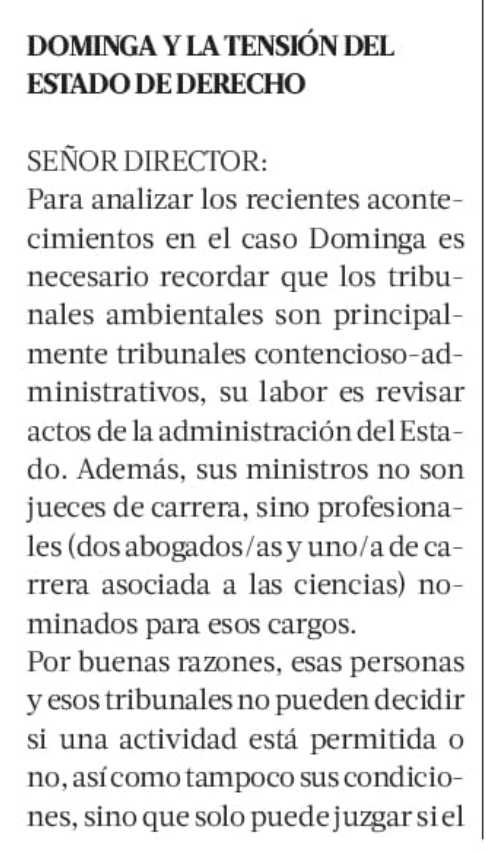 DOMINGA Y LA TENSIÓN DEL ESTADO DE DERECHO

SEÑOR DIRECTOR:
Para analizar los recientes acontecimientos en el caso Dominga es necesario recordar que los tribunales ambientales son principalmente tribunales contencioso-administrativos, su labor es revisar actos de la administración del Estado. Además, sus ministros no son jueces de carrera, sino profesionales (dos abogados/as y uno/a de carrera asociada a las ciencias) nominados para esos cargos.
Por buenas razones, esas personas y esos tribunales no pueden decidir si una actividad está permitida o no, así como tampoco sus condiciones, sino que solo puede juzgar si el